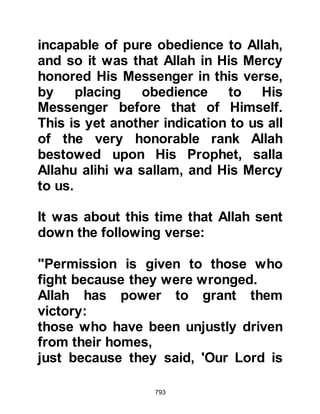 incapable of pure obedience to Allah, and so it was that Allah in His Mercy honored His Messenger in this verse, by placing obedience to His Messenger before that of Himself. This is yet another indication to us all of the very honorable rank Allah bestowed upon His Prophet, salla Allahu alihi wa sallam, and His Mercy to us.

It was about this time that Allah sent down the following verse:

"Permission is given to those who fight because they were wronged.
Allah has power to grant them victory:
those who have been unjustly driven from their homes,
just because they said, 'Our Lord is

793